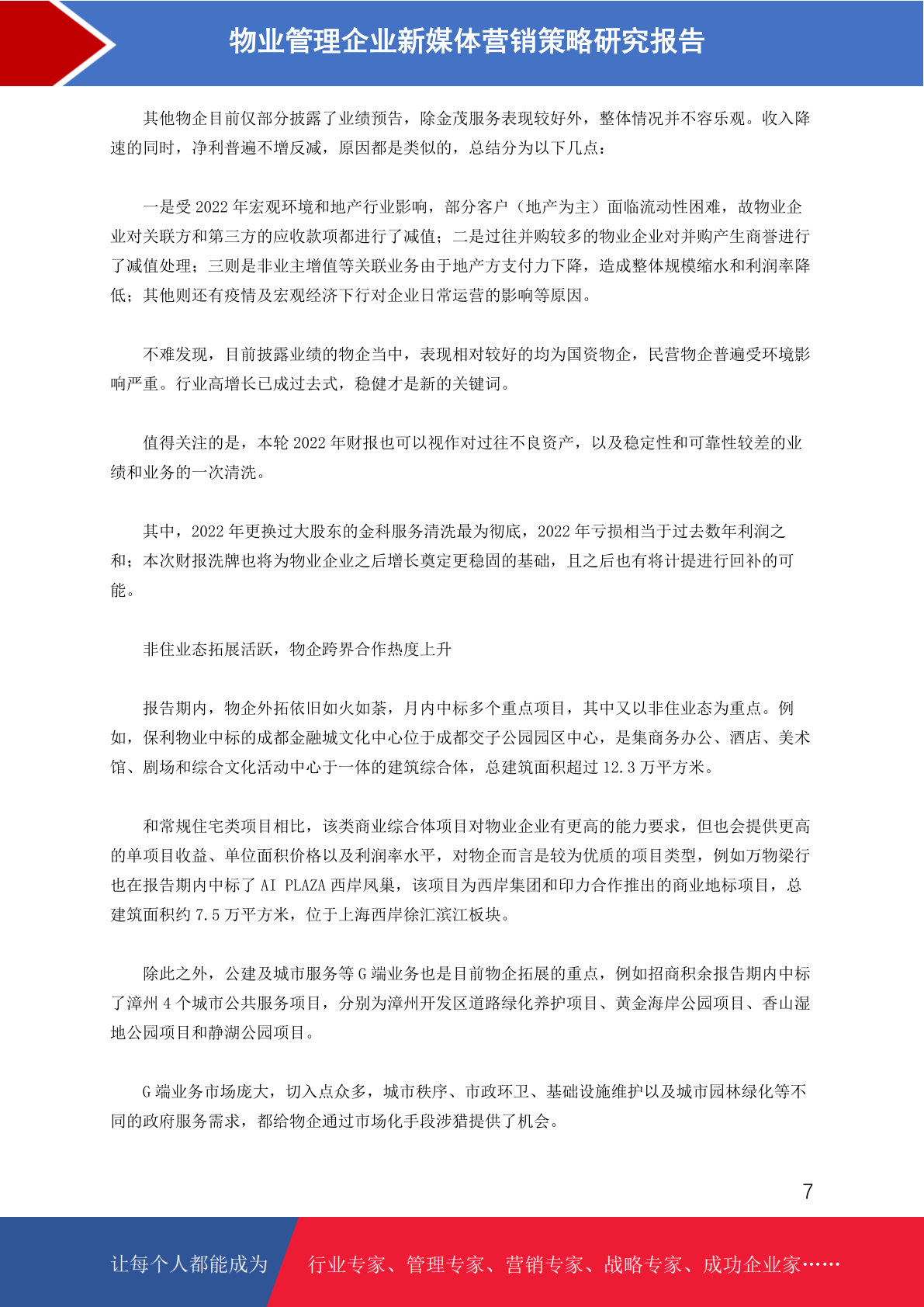 物业管理企业新媒体营销策略研究报告

其他物企目前仅部分披露了业绩预告，除金茂服务表现较好外，整体情况并不容乐观。收入降速的同时，净利普遍不增反减，原因都是类似的，总结分为以下几点：

一是受 2022 年宏观环境和地产行业影响，部分客户（地产为主）面临流动性困难，故物业企业对关联方和第三方的应收款项都进行了减值；二是过往并购较多的物业企业对并购产生商誉进行了减值处理；三则是非业主增值等关联业务由于地产方支付力下降，造成整体规模缩水和利润率降低；其他则还有疫情及宏观经济下行对企业日常运营的影响等原因。

不难发现，目前披露业绩的物企当中，表现相对较好的均为国资物企，民营物企普遍受环境影响严重。行业高增长已成过去式，稳健才是新的关键词。

值得关注的是，本轮 2022 年财报也可以视作对过往不良资产，以及稳定性和可靠性较差的业绩和业务的一次清洗。

其中，2022 年更换过大股东的金科服务清洗最为彻底，2022 年亏损相当于过去数年利润之和；本次财报洗牌也将为物业企业之后增长奠定更稳固的基础，且之后也有将计提进行回补的可能。

非住业态拓展活跃，物企跨界合作热度上升

报告期内，物企外拓依旧如火如荼，月内中标多个重点项目，其中又以非住业态为重点。例如，保利物业中标的成都金融城文化中心位于成都交子公园园区中心，是集商务办公、酒店、美术馆、剧场和综合文化活动中心于一体的建筑综合体，总建筑面积超过 12.3 万平方米。

和常规住宅类项目相比，该类商业综合体项目对物业企业有更高的能力要求，但也会提供更高的单项目收益、单位面积价格以及利润率水平，对物企而言是较为优质的项目类型，例如万物梁行也在报告期内中标了 AI PLAZA 西岸凤巢，该项目为西岸集团和印力合作推出的商业地标项目，总建筑面积约 7.5 万平方米，位于上海西岸徐汇滨江板块。

除此之外，公建及城市服务等 G 端业务也是目前物企拓展的重点，例如招商积余报告期内中标了漳州 4 个城市公共服务项目，分别为漳州开发区道路绿化养护项目、黄金海岸公园项目、香山湿地公园项目和静湖公园项目。

G 端业务市场庞大，切入点众多，城市秩序、市政环卫、基础设施维护以及城市园林绿化等不同的政府服务需求，都给物企通过市场化手段涉猎提供了机会。

7

让每个人都能成为 行业专家、管理专家、营销专家、战略专家、成功企业家……